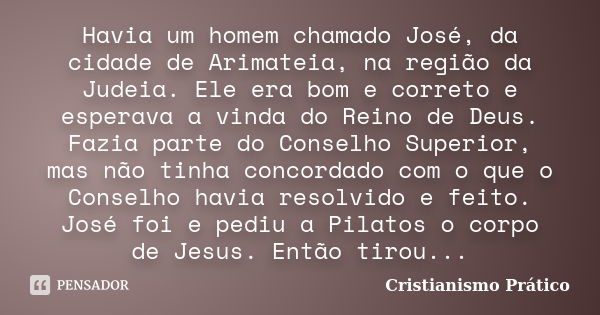 Havia um homem chamado José, da cidade de Arimateia, na região da Judeia. Ele era bom e correto e esperava a vinda do Reino de Deus. Fazia parte do Conselho Superior, mas não tinha concordado com o que o Conselho havia resolvido e feito. José foi e pediu a Pilatos o corpo de Jesus. Então tirou...

PENSADOR

Cristianismo Prático